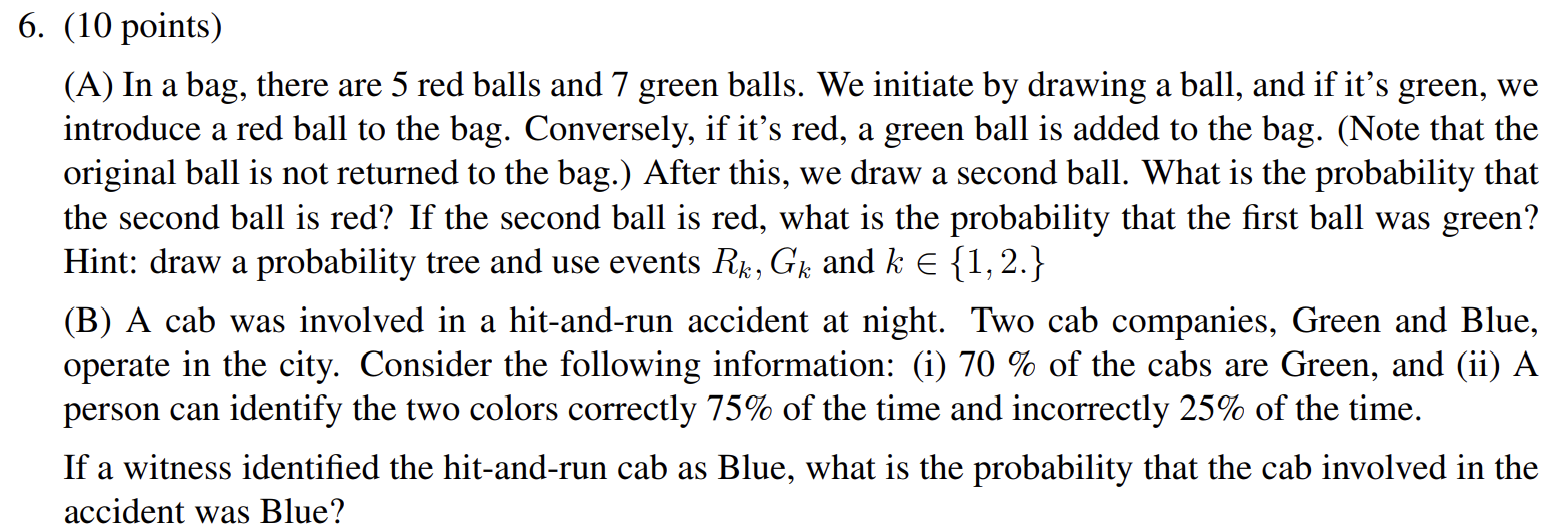 6. (10 points)

(A) In a bag, there are 5 red balls and 7 green balls. We initiate by drawing a ball, and if it's green, we introduce a red ball to the bag. Conversely, if it's red, a green ball is added to the bag. (Note that the original ball is not returned to the bag.) After this, we draw a second ball. What is the probability that the second ball is red? If the second ball is red, what is the probability that the first ball was green? Hint: draw a probability tree and use events $R_k, G_k$ and $k \in \{1, 2.\}$

(B) A cab was involved in a hit-and-run accident at night. Two cab companies, Green and Blue, operate in the city. Consider the following information: (i) 70 % of the cabs are Green, and (ii) A person can identify the two colors correctly 75% of the time and incorrectly 25% of the time.

If a witness identified the hit-and-run cab as Blue, what is the probability that the cab involved in the accident was Blue?